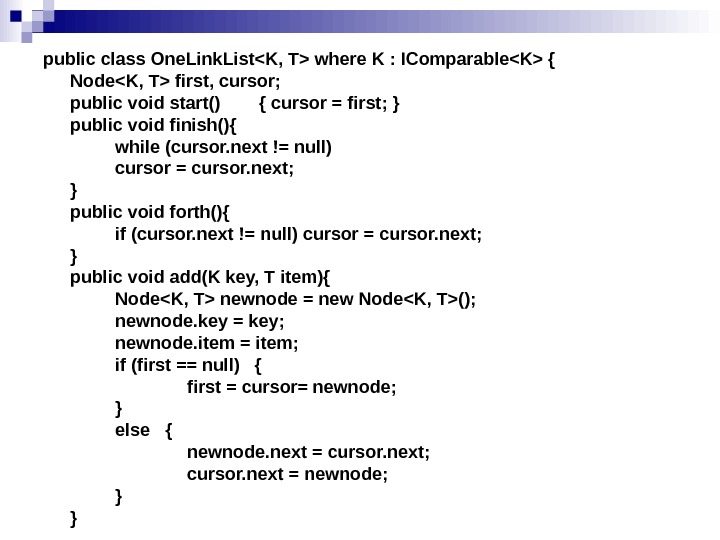 public class OneLinkList<K, T> where K : IComparable<K> {
    Node<K, T> first, cursor;
    public void start()       { cursor = first; }
    public void finish(){
        while (cursor.next != null)
        cursor = cursor.next;
    }
    public void forth(){
        if (cursor.next != null) cursor = cursor.next;
    }
    public void add(K key, T item){
        Node<K, T> newnode = new Node<K, T>();
        newnode.key = key;
        newnode.item = item;
        if (first == null)   {
            first = cursor= newnode;
        }
        else   {
            newnode.next = cursor.next;
            cursor.next = newnode;
        }
    }